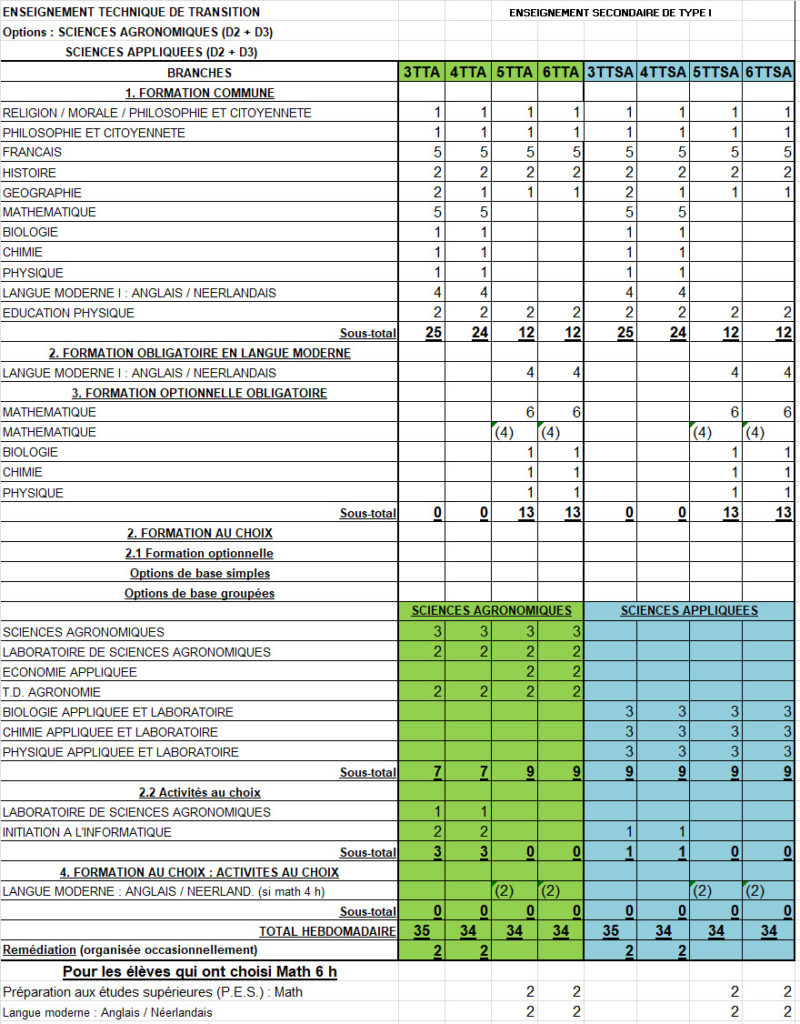 ENSEIGNEMENT TECHNIQUE DE TRANSITION
ENSEIGNEMENT SECONDAIRE DE TYPE I
Options : SCIENCES AGRONOMIQUES (D2 + D3)
SCIENCES APPLIQUEES (D2 + D3)

| BRANCHES | 3TTA | 4TTA | 5TTA | 6TTA | 3TTSA | 4TTSA | 5TTSA | 6TTSA |
|---|---|---|---|---|---|---|---|---|
| 1. FORMATION COMMUNE | | | | | | | | |
| RELIGION / MORALE / PHILOSOPHIE ET CITOYENNETE | 1 | 1 | 1 | 1 | 1 | 1 | 1 | 1 |
| PHILOSOPHIE ET CITOYENNETE | 1 | 1 | 1 | 1 | 1 | 1 | 1 | 1 |
| FRANCAIS | 5 | 5 | 5 | 5 | 5 | 5 | 5 | 5 |
| HISTOIRE | 2 | 2 | 2 | 2 | 2 | 2 | 2 | 2 |
| GEOGRAPHIE | 2 | 1 | 1 | 1 | 2 | 1 | 1 | 1 |
| MATHEMATIQUE | 5 | 5 | | | 5 | 5 | | |
| BIOLOGIE | 1 | 1 | | | 1 | 1 | | |
| CHIMIE | 1 | 1 | | | 1 | 1 | | |
| PHYSIQUE | 1 | 1 | | | 1 | 1 | | |
| LANGUE MODERNE I : ANGLAIS / NEERLANDAIS | 4 | 4 | | | 4 | 4 | | |
| EDUCATION PHYSIQUE | 2 | 2 | 2 | 2 | 2 | 2 | 2 | 2 |
| Sous-total | 25 | 24 | 12 | 12 | 25 | 24 | 12 | 12 |
| 2. FORMATION OBLIGATOIRE EN LANGUE MODERNE | | | | | | | | |
| LANGUE MODERNE I : ANGLAIS / NEERLANDAIS | | | 4 | 4 | | | 4 | 4 |
| 3. FORMATION OPTIONNELLE OBLIGATOIRE | | | | | | | | |
| MATHEMATIQUE | | | 6 | 6 | | | 6 | 6 |
| MATHEMATIQUE | | | (4) | (4) | | | (4) | (4) |
| BIOLOGIE | | | 1 | 1 | | | 1 | 1 |
| CHIMIE | | | 1 | 1 | | | 1 | 1 |
| PHYSIQUE | | | 1 | 1 | | | 1 | 1 |
| Sous-total | 0 | 0 | 13 | 13 | 0 | 0 | 13 | 13 |
| 2. FORMATION AU CHOIX | | | | | | | | |
| 2.1 Formation optionnelle | | | | | | | | |
| Options de base simples | | | | | | | | |
| Options de base groupées | | | | | | | | |
| | SCIENCES AGRONOMIQUES | | | | SCIENCES APPLIQUEES | | | |
| SCIENCES AGRONOMIQUES | 3 | 3 | 3 | 3 | | | | |
| LABORATOIRE DE SCIENCES AGRONOMIQUES | 2 | 2 | 2 | 2 | | | | |
| ECONOMIE APPLIQUEE | | | 2 | 2 | | | | |
| T.D. AGRONOMIE | 2 | 2 | 2 | 2 | | | | |
| BIOLOGIE APPLIQUEE ET LABORATOIRE | | | | | 3 | 3 | 3 | 3 |
| CHIMIE APPLIQUEE ET LABORATOIRE | | | | | 3 | 3 | 3 | 3 |
| PHYSIQUE APPLIQUEE ET LABORATOIRE | | | | | 3 | 3 | 3 | 3 |
| Sous-total | 7 | 7 | 9 | 9 | 9 | 9 | 9 | 9 |
| 2.2 Activités au choix | | | | | | | | |
| LABORATOIRE DE SCIENCES AGRONOMIQUES | 1 | 1 | | | | | | |
| INITIATION A L'INFORMATIQUE | 2 | 2 | | | 1 | 1 | | |
| Sous-total | 3 | 3 | 0 | 0 | 1 | 1 | 0 | 0 |
| 4. FORMATION AU CHOIX : ACTIVITES AU CHOIX | | | | | | | | |
| LANGUE MODERNE : ANGLAIS / NEERLAND. (si math 4 h) | | | (2) | (2) | | | (2) | (2) |
| Sous-total | 0 | 0 | 0 | 0 | 0 | 0 | 0 | 0 |
| TOTAL HEBDOMADAIRE | 35 | 34 | 34 | 34 | 35 | 34 | 34 | 34 |
| Remédiation (organisée occasionnellement) | 2 | 2 | | | 2 | 2 | | |
| Pour les élèves qui ont choisi Math 6 h | | | | | | | | |
| Préparation aux études supérieures (P.E.S.) : Math | | | 2 | 2 | | | 2 | 2 |
| Langue moderne : Anglais / Néerlandais | | | 2 | 2 | | | 2 | 2 |